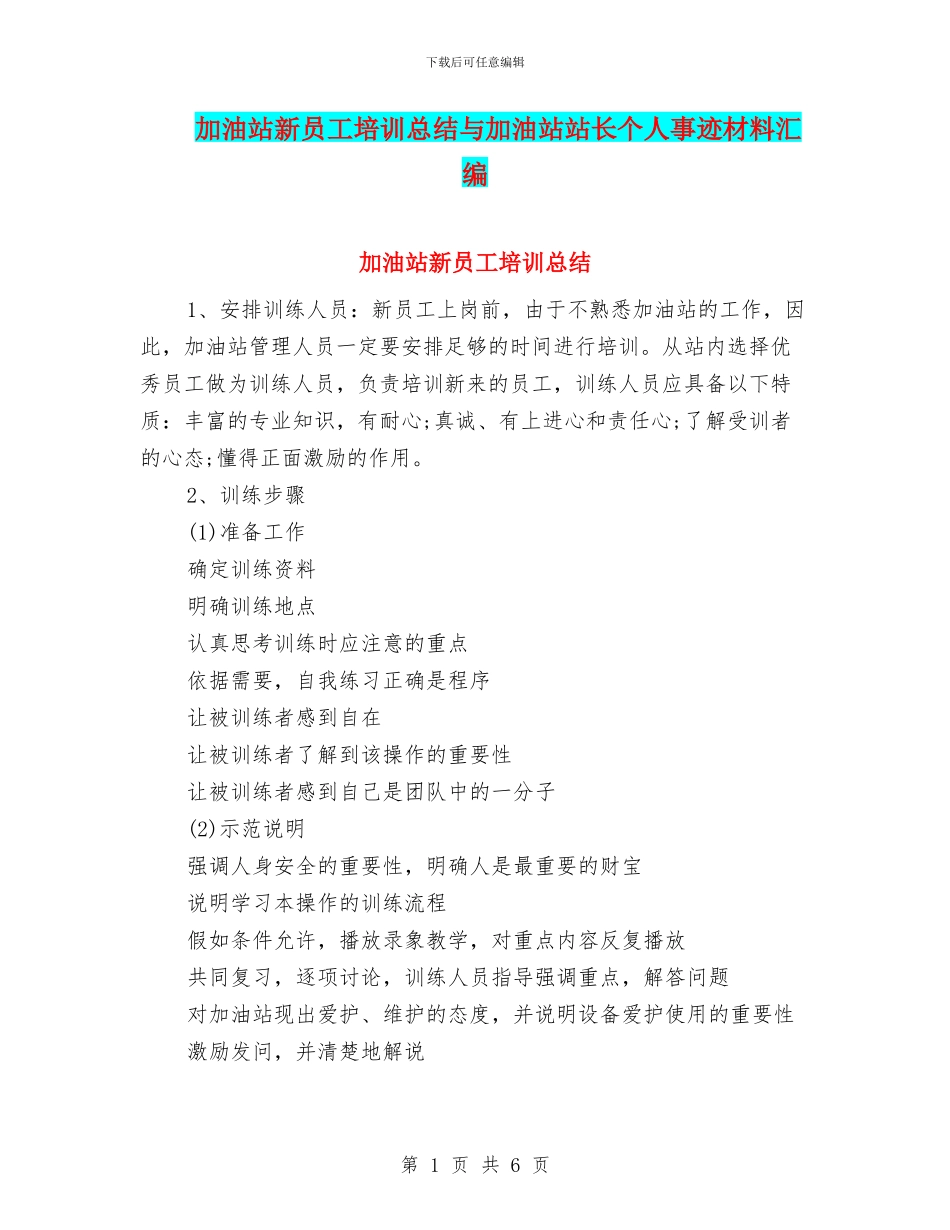 下载后可任意编辑

加油站新员工培训总结与加油站站长个人事迹材料汇编

加油站新员工培训总结

1、安排训练人员：新员工上岗前，由于不熟悉加油站的工作，因此，加油站管理人员一定要安排足够的时间进行培训。从站内选择优秀员工做为训练人员，负责培训新来的员工，训练人员应具备以下特质：丰富的专业知识，有耐心;真诚、有上进心和责任心;了解受训者的心态;懂得正面激励的作用。

2、训练步骤

(1)准备工作

确定训练资料

明确训练地点

认真思考训练时应注意的重点

依据需要，自我练习正确是程序

让被训练者感到自在

让被训练者了解到该操作的重要性

让被训练者感到自己是团队中的一分子

(2)示范说明

强调人身安全的重要性，明确人是最重要的财宝

说明学习本操作的训练流程

假如条件允许，播放录象教学，对重点内容反复播放

共同复习，逐项讨论，训练人员指导强调重点，解答问题

对加油站现出爱护、维护的态度，并说明设备爱护使用的重要性

激励发问，并清楚地解说

第 1 页 共 6 页